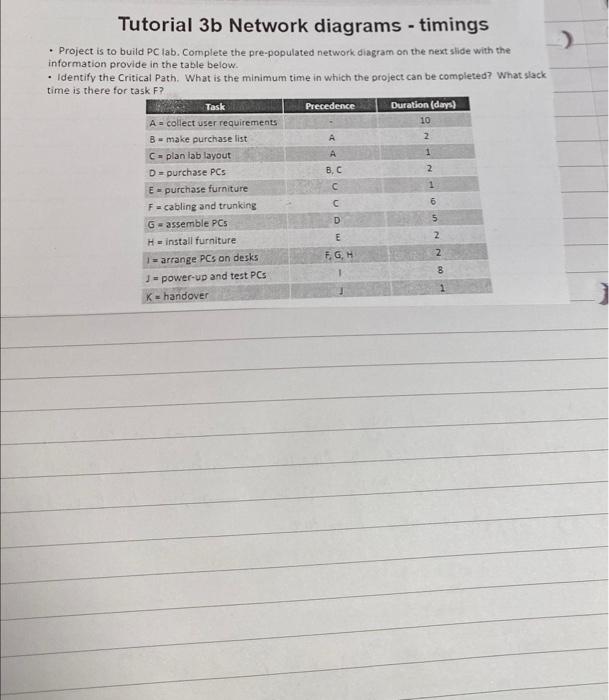 Tutorial 3b Network diagrams - timings

• Project is to build PC lab. Complete the pre-populated network diagram on the next slide with the information provide in the table below.

• Identify the Critical Path. What is the minimum time in which the project can be completed? What slack time is there for task F?

| Task | Precedence | Duration (days) |
|---|---|---|
| A = collect user requirements | - | 10 |
| B = make purchase list | A | 2 |
| C = plan lab layout | A | 1 |
| D = purchase PCs | B, C | 2 |
| E = purchase furniture | C | 1 |
| F = cabling and trunking | C | 6 |
| G = assemble PCs | D | 5 |
| H = install furniture | E | 2 |
| I = arrange PCs on desks | F, G, H | 2 |
| J = power-up and test PCs | I | 8 |
| K = handover | J | 1 |